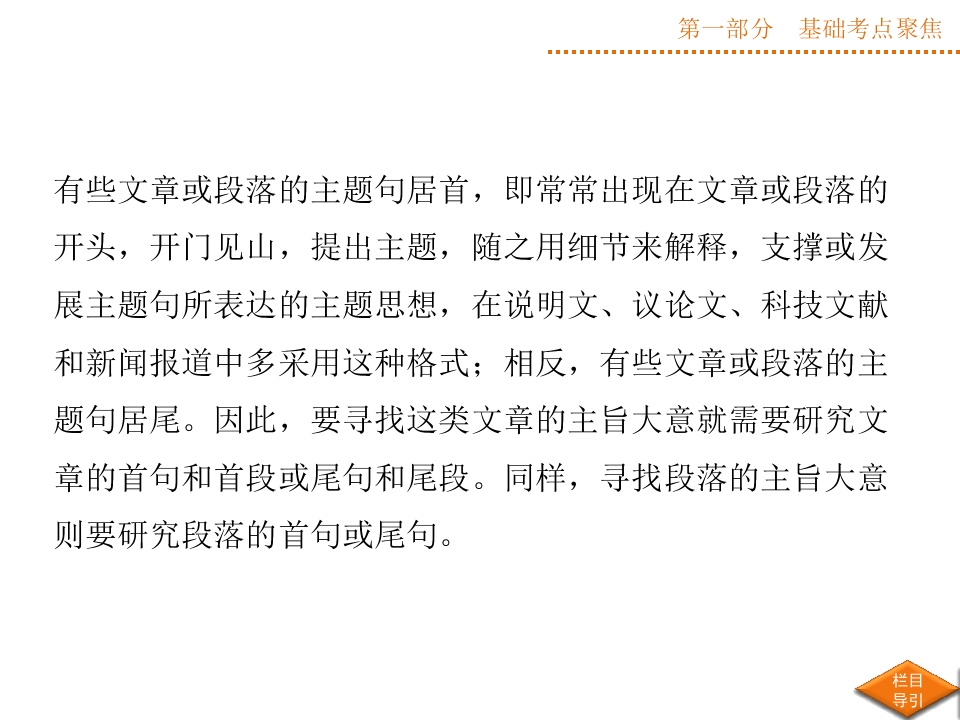 第一部分 基础考点聚焦

有些文章或段落的主题句居首，即常常出现在文章或段落的开头，开门见山，提出主题，随之用细节来解释，支撑或发展主题句所表达的主题思想，在说明文、议论文、科技文献和新闻报道中多采用这种格式；相反，有些文章或段落的主题句居尾。因此，要寻找这类文章的主旨大意就需要研究文章的首句和首段或尾句和尾段。同样，寻找段落的主旨大意则要研究段落的首句或尾句。

栏目导引